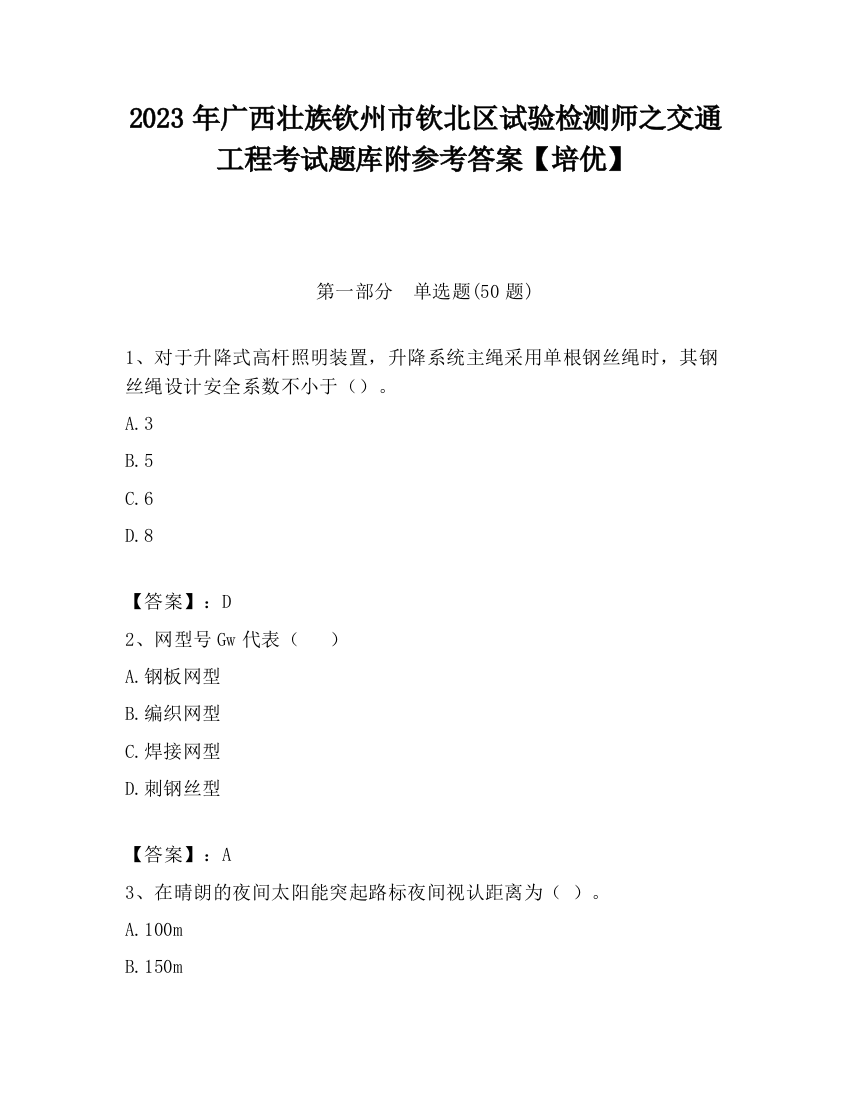 2023 年广西壮族钦州市钦北区试验检测师之交通工程考试题库附参考答案【培优】

第一部分　单选题(50 题)

1、对于升降式高杆照明装置，升降系统主绳采用单根钢丝绳时，其钢丝绳设计安全系数不小于（）。

A.3

B.5

C.6

D.8

【答案】：D

2、网型号 Gw 代表（　）

A.钢板网型

B.编织网型

C.焊接网型

D.刺钢丝型

【答案】：A

3、在晴朗的夜间太阳能突起路标夜间视认距离为（ ）。

A.100m

B.150m